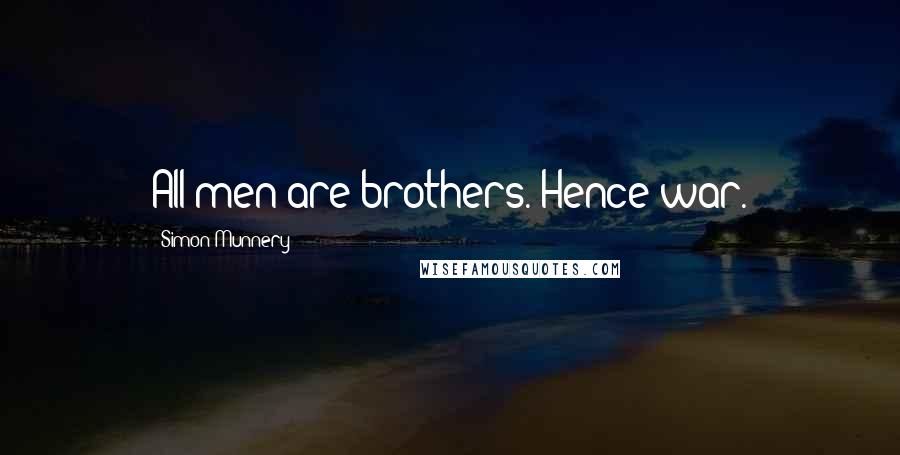 All men are brothers. Hence war.

Simon Munnery

WISEFAMOUSQUOTES.COM